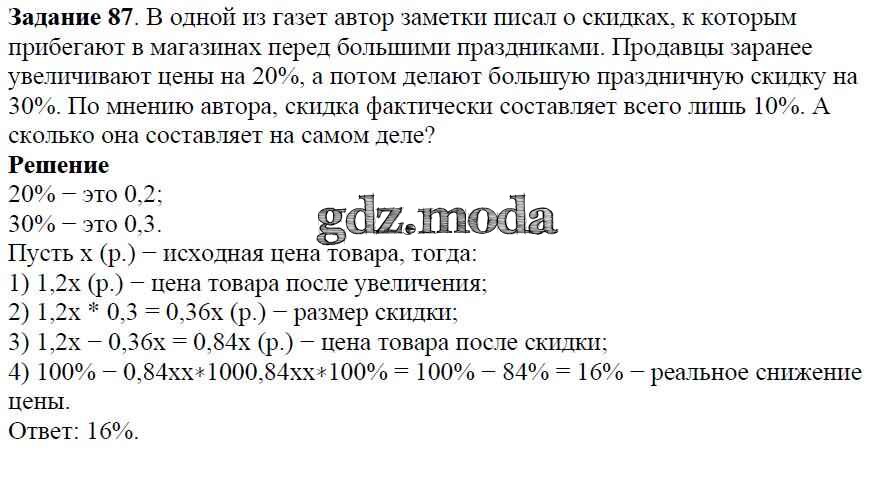 Задание 87. В одной из газет автор заметки писал о скидках, к которым прибегают в магазинах перед большими праздниками. Продавцы заранее увеличивают цены на 20%, а потом делают большую праздничную скидку на 30%. По мнению автора, скидка фактически составляет всего лишь 10%. А сколько она составляет на самом деле?

Решение
20% − это 0,2;
30% − это 0,3.
Пусть x (р.) − исходная цена товара, тогда:
1) 1,2x (р.) − цена товара после увеличения;
2) 1,2x * 0,3 = 0,36x (р.) − размер скидки;
3) 1,2x − 0,36x = 0,84x (р.) − цена товара после скидки;
4) 100% − 0,84xx∗1000,84xx∗100% = 100% − 84% = 16% − реальное снижение цены.
Ответ: 16%.

gdz.moda